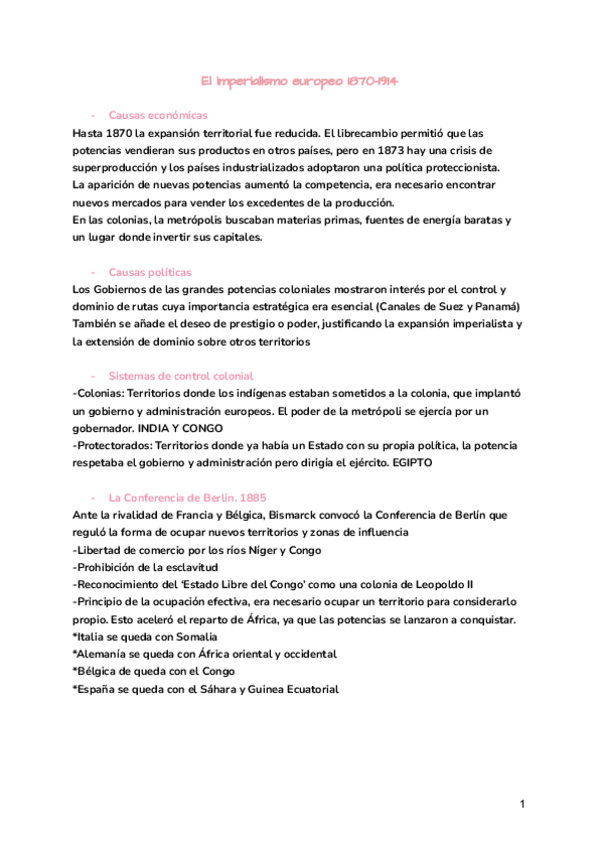 El imperialismo europeo 1870-1914

- Causas económicas

Hasta 1870 la expansión territorial fue reducida. El librecambio permitió que las potencias vendieran sus productos en otros países, pero en 1873 hay una crisis de superproducción y los países industrializados adoptaron una política proteccionista.
La aparición de nuevas potencias aumentó la competencia, era necesario encontrar nuevos mercados para vender los excedentes de la producción.
En las colonias, la metrópolis buscaban materias primas, fuentes de energía baratas y un lugar donde invertir sus capitales.

- Causas políticas

Los Gobiernos de las grandes potencias coloniales mostraron interés por el control y dominio de rutas cuya importancia estratégica era esencial (Canales de Suez y Panamá)
También se añade el deseo de prestigio o poder, justificando la expansión imperialista y la extensión de dominio sobre otros territorios

- Sistemas de control colonial

-Colonias: Territorios donde los indígenas estaban sometidos a la colonia, que implantó un gobierno y administración europeos. El poder de la metrópoli se ejercía por un gobernador. INDIA Y CONGO
-Protectorados: Territorios donde ya había un Estado con su propia política, la potencia respetaba el gobierno y administración pero dirigía el ejército. EGIPTO

- La Conferencia de Berlín. 1885

Ante la rivalidad de Francia y Bélgica, Bismarck convocó la Conferencia de Berlín que reguló la forma de ocupar nuevos territorios y zonas de influencia
-Libertad de comercio por los ríos Níger y Congo
-Prohibición de la esclavitud
-Reconocimiento del 'Estado Libre del Congo' como una colonia de Leopoldo II
-Principio de la ocupación efectiva, era necesario ocupar un territorio para considerarlo propio. Esto aceleró el reparto de África, ya que las potencias se lanzaron a conquistar.
*Italia se queda con Somalia
*Alemanía se queda con África oriental y occidental
*Bélgica de queda con el Congo
*España se queda con el Sáhara y Guinea Ecuatorial

1